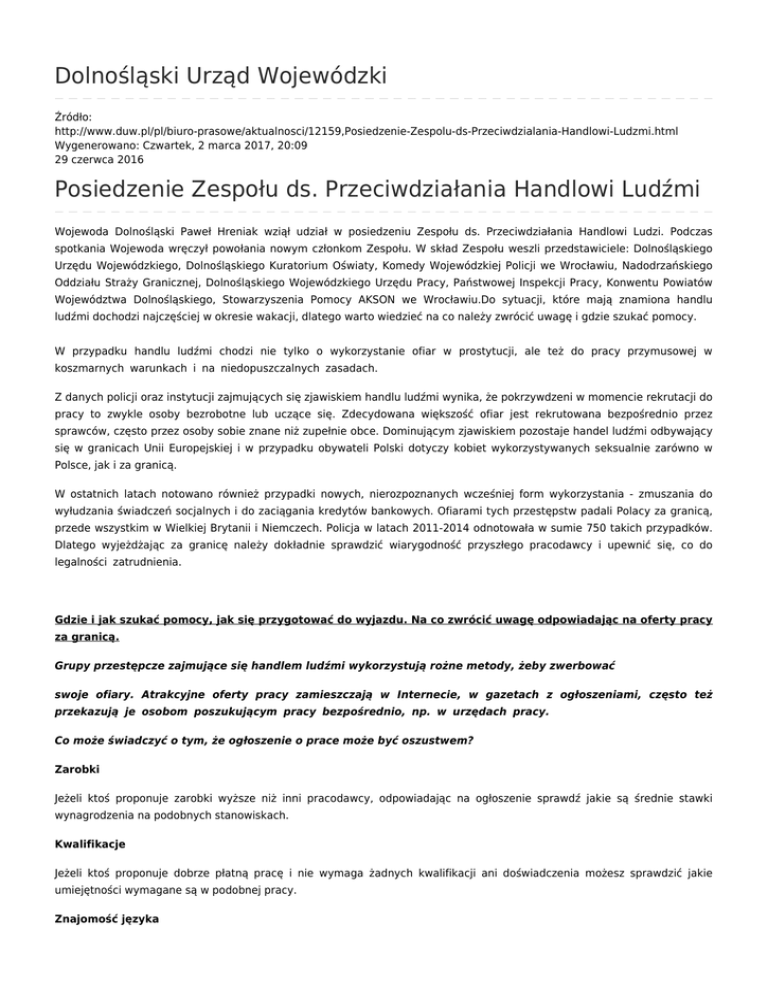 Dolnośląski Urząd Wojewódzki

Źródło:
http://www.duw.pl/pl/biuro-prasowe/aktualnosci/12159,Posiedzenie-Zespolu-ds-Przeciwdzialania-Handlowi-Ludzmi.html
Wygenerowano: Czwartek, 2 marca 2017, 20:09
29 czerwca 2016

Posiedzenie Zespołu ds. Przeciwdziałania Handlowi Ludźmi

Wojewoda Dolnośląski Paweł Hreniak wziął udział w posiedzeniu Zespołu ds. Przeciwdziałania Handlowi Ludzi. Podczas spotkania Wojewoda wręczył powołania nowym członkom Zespołu. W skład Zespołu weszli przedstawiciele: Dolnośląskiego Urzędu Wojewódzkiego, Dolnośląskiego Kuratorium Oświaty, Komedy Wojewódzkiej Policji we Wrocławiu, Nadodrzańskiego Oddziału Straży Granicznej, Dolnośląskiego Wojewódzkiego Urzędu Pracy, Państwowej Inspekcji Pracy, Konwentu Powiatów Województwa Dolnośląskiego, Stowarzyszenia Pomocy AKSON we Wrocławiu.Do sytuacji, które mają znamiona handlu ludźmi dochodzi najczęściej w okresie wakacji, dlatego warto wiedzieć na co należy zwrócić uwagę i gdzie szukać pomocy.

W przypadku handlu ludźmi chodzi nie tylko o wykorzystanie ofiar w prostytucji, ale też do pracy przymusowej w koszmarnych warunkach i na niedopuszczalnych zasadach.

Z danych policji oraz instytucji zajmujących się zjawiskiem handlu ludźmi wynika, że pokrzywdzeni w momencie rekrutacji do pracy to zwykle osoby bezrobotne lub uczące się. Zdecydowana większość ofiar jest rekrutowana bezpośrednio przez sprawców, często przez osoby sobie znane niż zupełnie obce. Dominującym zjawiskiem pozostaje handel ludźmi odbywający się w granicach Unii Europejskiej i w przypadku obywateli Polski dotyczy kobiet wykorzystywanych seksualnie zarówno w Polsce, jak i za granicą.

W ostatnich latach notowano również przypadki nowych, nierozpoznanych wcześniej form wykorzystania - zmuszania do wyłudzania świadczeń socjalnych i do zaciągania kredytów bankowych. Ofiarami tych przestępstw padali Polacy za granicą, przede wszystkim w Wielkiej Brytanii i Niemczech. Policja w latach 2011-2014 odnotowała w sumie 750 takich przypadków. Dlatego wyjeżdżając za granicę należy dokładnie sprawdzić wiarygodność przyszłego pracodawcy i upewnić się, co do legalności zatrudnienia.

Gdzie i jak szukać pomocy, jak się przygotować do wyjazdu. Na co zwrócić uwagę odpowiadając na oferty pracy za granicą.

Grupy przestępcze zajmujące się handlem ludźmi wykorzystują rożne metody, żeby zwerbować

swoje ofiary. Atrakcyjne oferty pracy zamieszczają w Internecie, w gazetach z ogłoszeniami, często też przekazują je osobom poszukującym pracy bezpośrednio, np. w urzędach pracy.

Co może świadczyć o tym, że ogłoszenie o prace może być oszustwem?

Zarobki

Jeżeli ktoś proponuje zarobki wyższe niż inni pracodawcy, odpowiadając na ogłoszenie sprawdź jakie są średnie stawki wynagrodzenia na podobnych stanowiskach.

Kwalifikacje

Jeżeli ktoś proponuje dobrze płatną pracę i nie wymaga żadnych kwalifikacji ani doświadczenia możesz sprawdzić jakie umiejętności wymagane są w podobnej pracy.

Znajomość języka